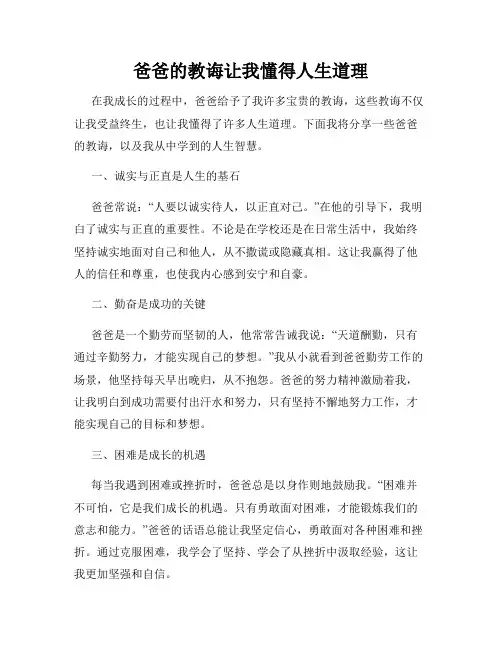 爸爸的教诲让我懂得人生道理

在我成长的过程中，爸爸给予了我许多宝贵的教诲，这些教诲不仅让我受益终生，也让我懂得了许多人生道理。下面我将分享一些爸爸的教诲，以及我从中学到的人生智慧。

一、诚实与正直是人生的基石

爸爸常说：“人要以诚实待人，以正直对己。”在他的引导下，我明白了诚实与正直的重要性。不论是在学校还是在日常生活中，我始终坚持诚实地面对自己和他人，从不撒谎或隐藏真相。这让我赢得了他人的信任和尊重，也使我内心感到安宁和自豪。

二、勤奋是成功的关键

爸爸是一个勤劳而坚韧的人，他常常告诫我说：“天道酬勤，只有通过辛勤努力，才能实现自己的梦想。”我从小就看到爸爸勤劳工作的场景，他坚持每天早出晚归，从不抱怨。爸爸的努力精神激励着我，让我明白到成功需要付出汗水和努力，只有坚持不懈地努力工作，才能实现自己的目标和梦想。

三、困难是成长的机遇

每当我遇到困难或挫折时，爸爸总是以身作则地鼓励我。“困难并不可怕，它是我们成长的机遇。只有勇敢面对困难，才能锻炼我们的意志和能力。”爸爸的话语总能让我坚定信心，勇敢面对各种困难和挫折。通过克服困难，我学会了坚持、学会了从挫折中汲取经验，这让我更加坚强和自信。